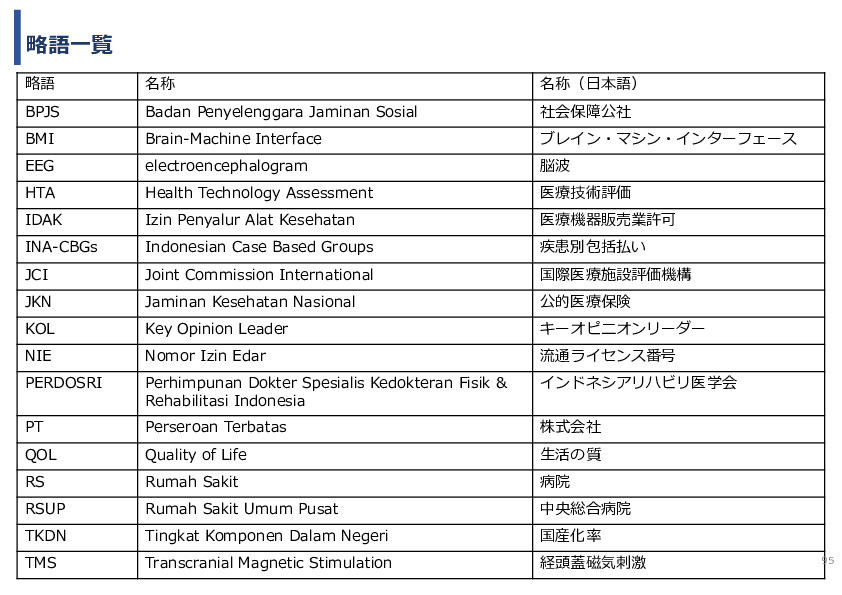 略語一覧

| 略語 | 名称 | 名称（日本語） |
|---|---|---|
| BPJS | Badan Penyelenggara Jaminan Sosial | 社会保障公社 |
| BMI | Brain-Machine Interface | ブレイン・マシン・インターフェース |
| EEG | electroencephalogram | 脳波 |
| HTA | Health Technology Assessment | 医療技術評価 |
| IDAK | Izin Penyalur Alat Kesehatan | 医療機器販売業許可 |
| INA-CBGs | Indonesian Case Based Groups | 疾患別包括払い |
| JCI | Joint Commission International | 国際医療施設評価機構 |
| JKN | Jaminan Kesehatan Nasional | 公的医療保険 |
| KOL | Key Opinion Leader | キーオピニオンリーダー |
| NIE | Nomor Izin Edar | 流通ライセンス番号 |
| PERDOSRI | Perhimpunan Dokter Spesialis Kedokteran Fisik & Rehabilitasi Indonesia | インドネシアリハビリ医学会 |
| PT | Perseroan Terbatas | 株式会社 |
| QOL | Quality of Life | 生活の質 |
| RS | Rumah Sakit | 病院 |
| RSUP | Rumah Sakit Umum Pusat | 中央総合病院 |
| TKDN | Tingkat Komponen Dalam Negeri | 国産化率 |
| TMS | Transcranial Magnetic Stimulation | 経頭蓋磁気刺激 |

95